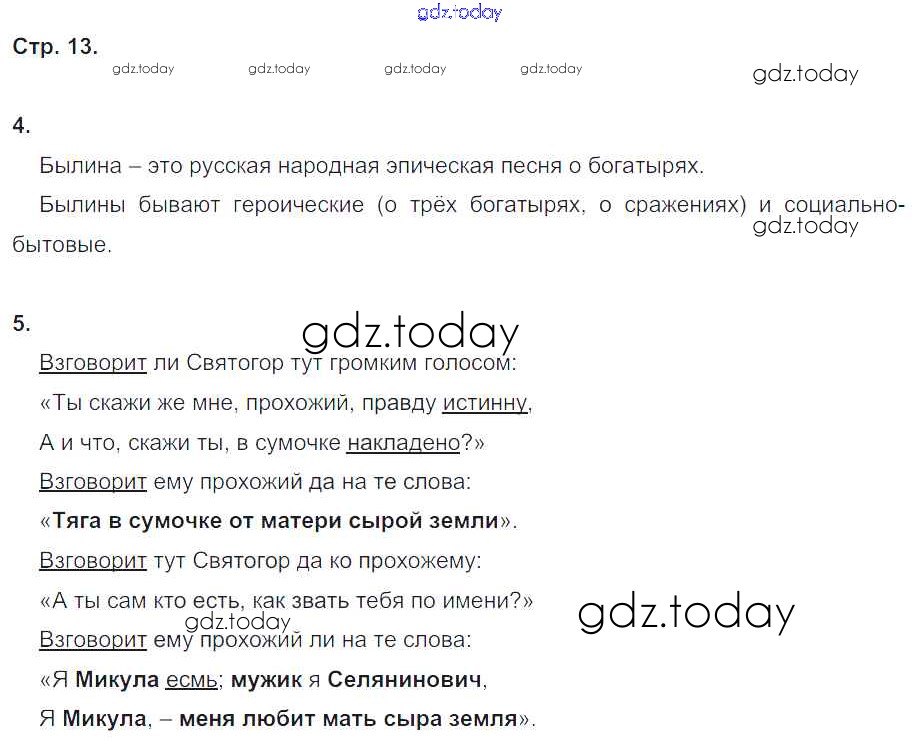 Стр. 13.

4.

Былина – это русская народная эпическая песня о богатырях.

Былины бывают героические (о трёх богатырях, о сражениях) и социально-бытовые.

5.

Взговорит ли Святогор тут громким голосом:
«Ты скажи же мне, прохожий, правду истинну,
А и что, скажи ты, в сумочке накладено?»
Взговорит ему прохожий да на те слова:
«Тяга в сумочке от матери сырой земли».
Взговорит тут Святогор да ко прохожему:
«А ты сам кто есть, как звать тебя по имени?»
Взговорит ему прохожий ли на те слова:
«Я Микула есмь; мужик я Селянинович,
Я Микула, – меня любит мать сыра земля».

gdz.today